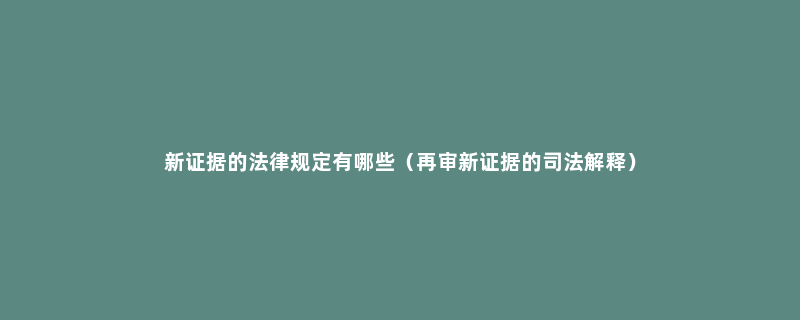 新证据的法律规定有哪些（再审新证据的司法解释）